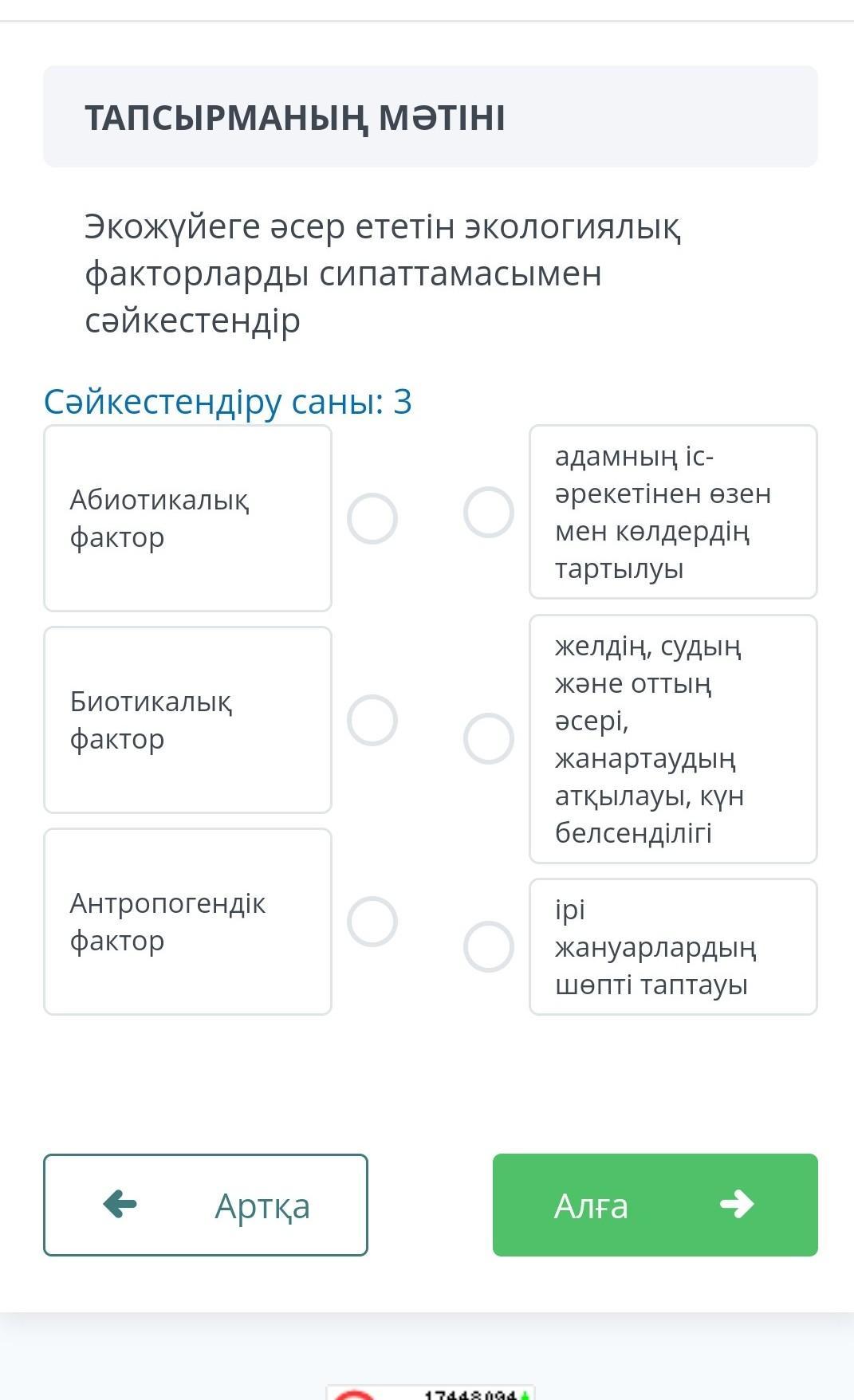 ТАПСЫРМАНЫҢ МӘТІНІ

Экожүйеге әсер ететін экологиялық факторларды сипаттамасымен сәйкестендір

Сәйкестендіру саны: 3

Абиотикалық фактор

Биотикалық фактор

Антропогендік фактор

адамның іс-әрекетінен өзен мен көлдердің тартылуы

желдің, судың және оттың әсері, жанартаудың атқылауы, күн белсенділігі

ірі жануарлардың шөпті таптауы

Артқа

Алға

17448094